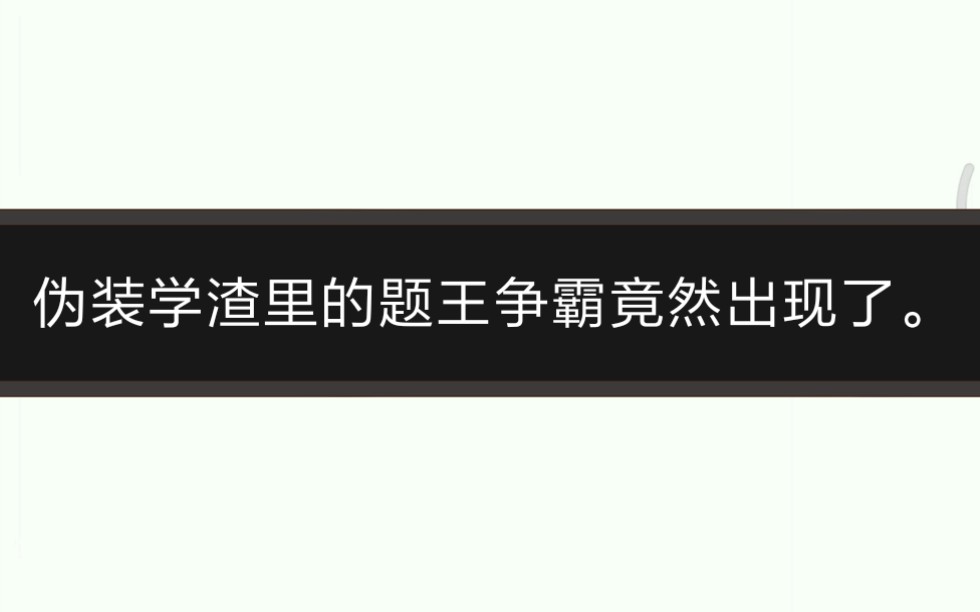 伪装学渣里的题王争霸竟然出现了。